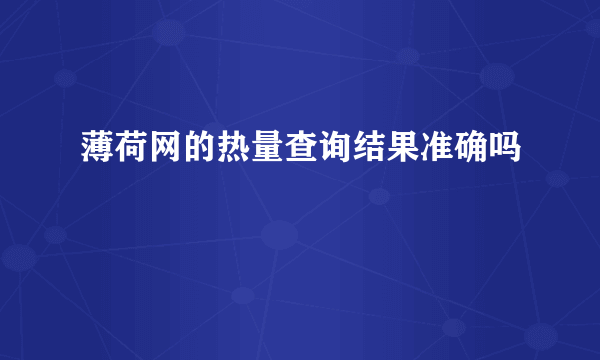 薄荷网的热量查询结果准确吗